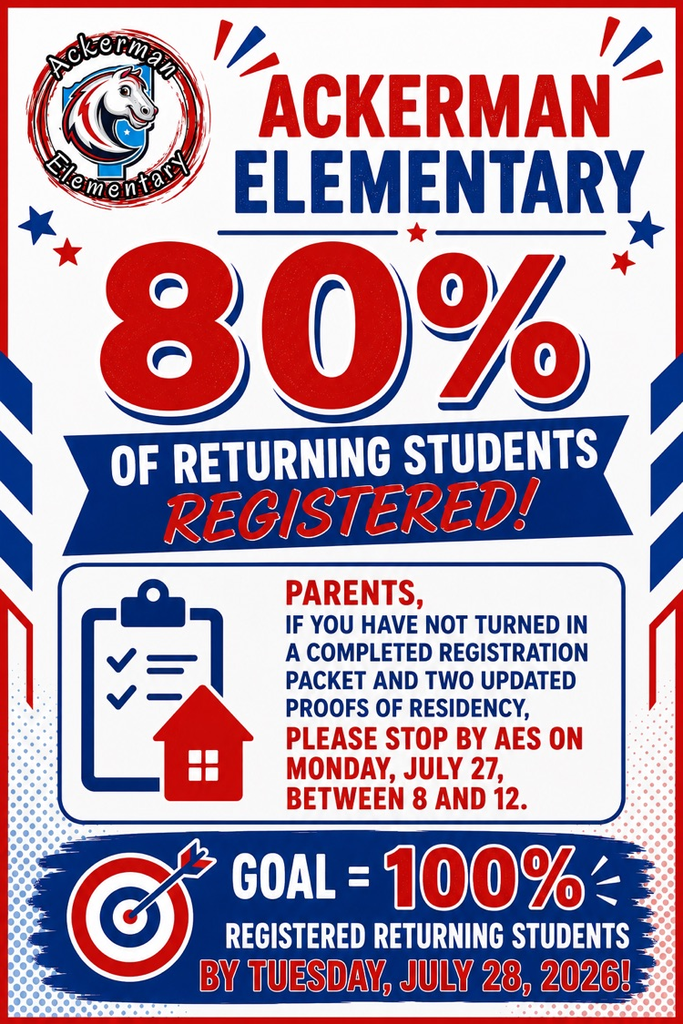 Ackerman Elementary

ACKERMAN ELEMENTARY

80%

OF RETURNING STUDENTS REGISTERED!

PARENTS,
IF YOU HAVE NOT TURNED IN A COMPLETED REGISTRATION PACKET AND TWO UPDATED PROOFS OF RESIDENCY, PLEASE STOP BY AES ON MONDAY, JULY 27, BETWEEN 8 AND 12.

GOAL = 100%
REGISTERED RETURNING STUDENTS
BY TUESDAY, JULY 28, 2026!